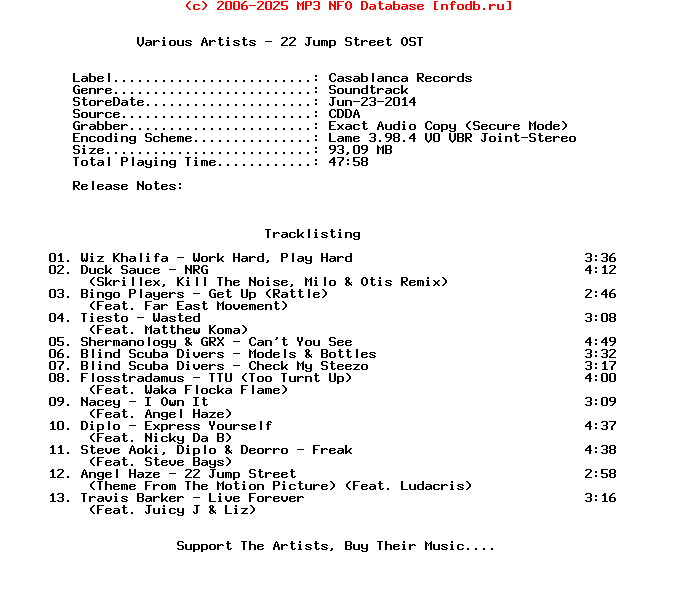 (c) 2006-2025 MP3 NFO Database [nfodb.ru]

Various Artists - 22 Jump Street OST

Label.........................: Casablanca Records
Genre.........................: Soundtrack
StoreDate.....................: Jun-23-2014
Source........................: CDDA
Grabber.......................: Exact Audio Copy (Secure Mode)
Encoding Scheme...............: Lame 3.98.4 V0 VBR Joint-Stereo
Size..........................: 93,09 MB
Total Playing Time............: 47:58

Release Notes:

Tracklisting

01. Wiz Khalifa - Work Hard, Play Hard 3:36
02. Duck Sauce - NRG 4:12
(Skrillex, Kill The Noise, Milo & Otis Remix)
03. Bingo Players - Get Up (Rattle) 2:46
(Feat. Far East Movement)
04. Tiesto - Wasted 3:08
(Feat. Matthew Koma)
05. Shermanology & GRX - Can't You See 4:49
06. Blind Scuba Divers - Models & Bottles 3:32
07. Blind Scuba Divers - Check My Steezo 3:17
08. Flosstradamus - TTU (Too Turnt Up) 4:00
(Feat. Waka Flocka Flame)
09. Nacey - I Own It 3:09
(Feat. Angel Haze)
10. Diplo - Express Yourself 4:37
(Feat. Nicky Da B)
11. Steve Aoki, Diplo & Deorro - Freak 4:38
(Feat. Steve Bays)
12. Angel Haze - 22 Jump Street 2:58
(Theme From The Motion Picture) (Feat. Ludacris)
13. Travis Barker - Live Forever 3:16
(Feat. Juicy J & Liz)

Support The Artists, Buy Their Music....